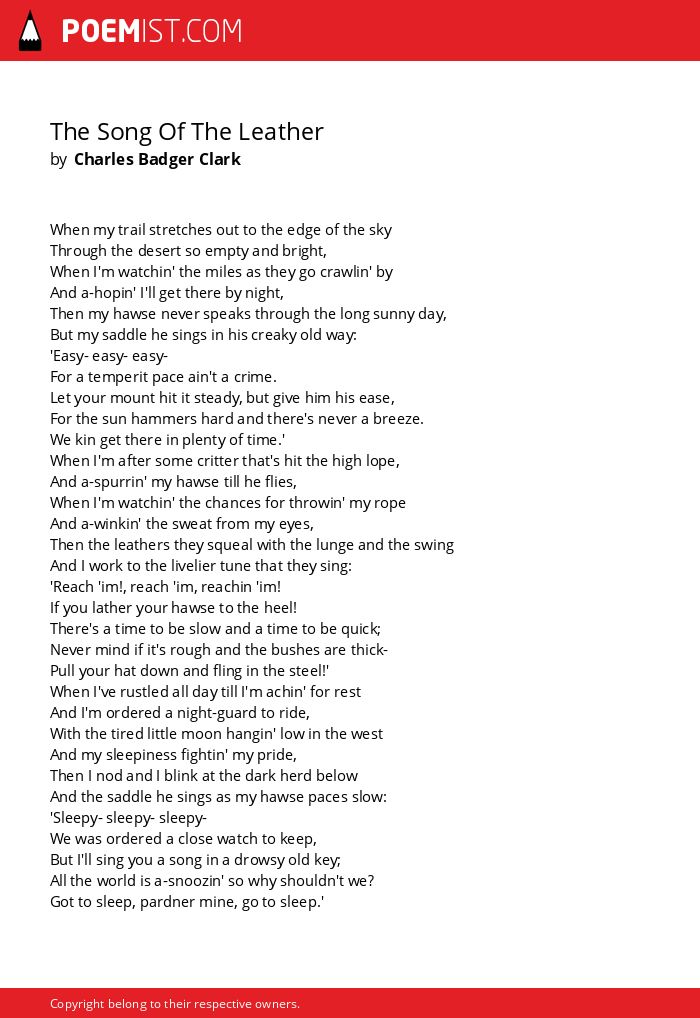 POEMIST.COM

The Song Of The Leather
by Charles Badger Clark

When my trail stretches out to the edge of the sky
Through the desert so empty and bright,
When I'm watchin' the miles as they go crawlin' by
And a-hopin' I'll get there by night,
Then my hawse never speaks through the long sunny day,
But my saddle he sings in his creaky old way:
'Easy- easy- easy-
For a temperit pace ain't a crime.
Let your mount hit it steady, but give him his ease,
For the sun hammers hard and there's never a breeze.
We kin get there in plenty of time.'
When I'm after some critter that's hit the high lope,
And a-spurrin' my hawse till he flies,
When I'm watchin' the chances for throwin' my rope
And a-winkin' the sweat from my eyes,
Then the leathers they squeal with the lunge and the swing
And I work to the livelier tune that they sing:
'Reach 'im!, reach 'im, reachin 'im!
If you lather your hawse to the heel!
There's a time to be slow and a time to be quick;
Never mind if it's rough and the bushes are thick-
Pull your hat down and fling in the steel!'
When I've rustled all day till I'm achin' for rest
And I'm ordered a night-guard to ride,
With the tired little moon hangin' low in the west
And my sleepiness fightin' my pride,
Then I nod and I blink at the dark herd below
And the saddle he sings as my hawse paces slow:
'Sleepy- sleepy- sleepy-
We was ordered a close watch to keep,
But I'll sing you a song in a drowsy old key;
All the world is a-snoozin' so why shouldn't we?
Got to sleep, pardner mine, go to sleep.'

Copyright belong to their respective owners.